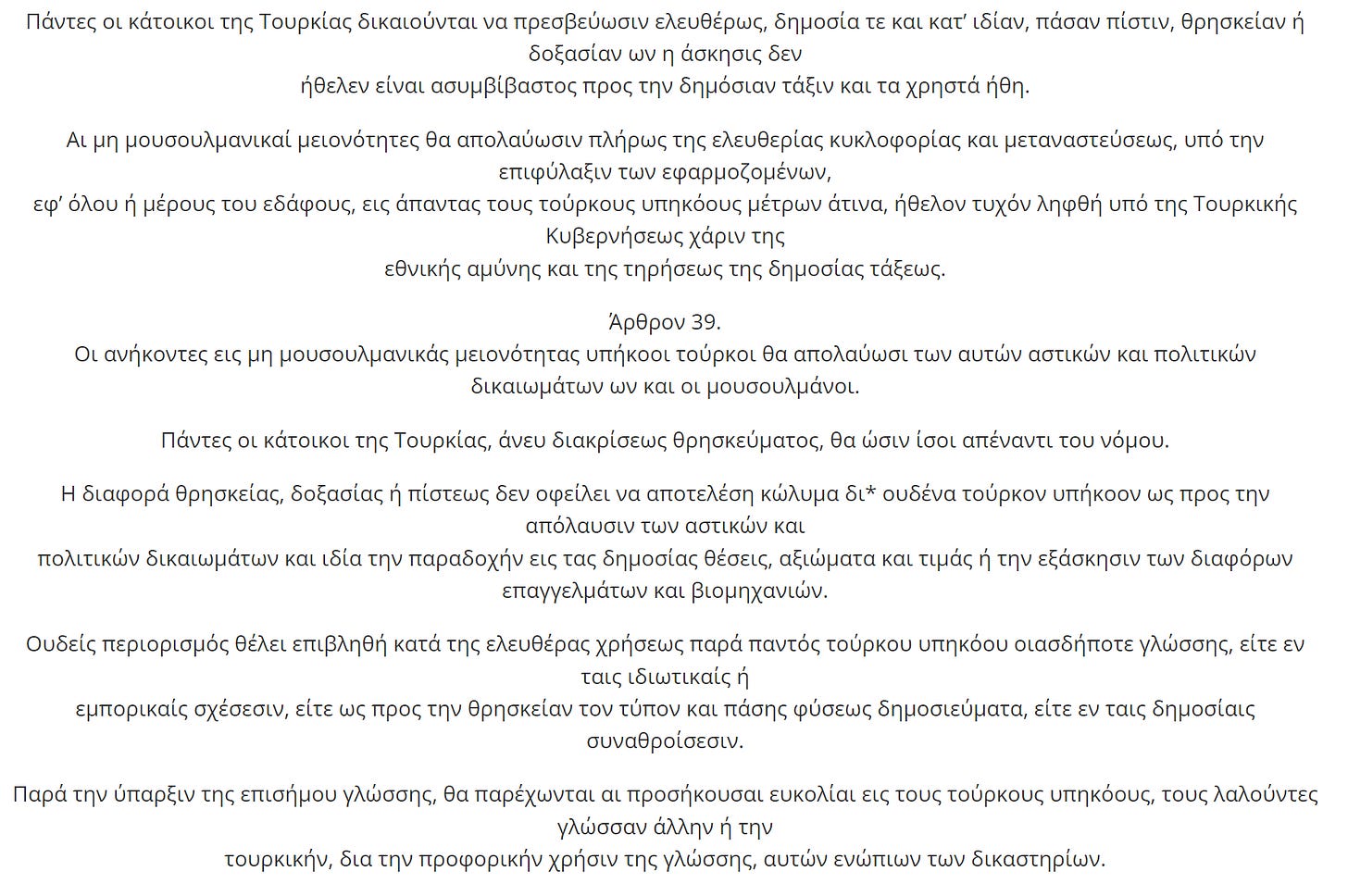 Πάντες οι κάτοικοι της Τουρκίας δικαιούνται να πρεσβεύωσιν ελευθέρως, δημοσία τε και κατ' ιδίαν, πάσαν πίστιν, θρησκείαν ή δοξασίαν ων η άσκησις δεν ήθελεν είναι ασυμβίβαστος προς την δημόσιαν τάξιν και τα χρηστά ήθη.

Αι μη μουσουλμανικαί μειονότητες θα απολαύωσιν πλήρως της ελευθερίας κυκλοφορίας και μεταναστεύσεως, υπό την επιφύλαξιν των εφαρμοζομένων, εφ' όλου ή μέρους του εδάφους, εις άπαντας τους τούρκους υπηκόους μέτρων άτινα, ήθελον τυχόν ληφθή υπό της Τουρκικής Κυβερνήσεως χάριν της εθνικής αμύνης και της τηρήσεως της δημοσίας τάξεως.

Άρθρον 39.
Οι ανήκοντες εις μη μουσουλμανικάς μειονότητας υπήκοοι τούρκοι θα απολαύωσι των αυτών αστικών και πολιτικών δικαιωμάτων ων και οι μουσουλμάνοι.

Πάντες οι κάτοικοι της Τουρκίας, άνευ διακρίσεως θρησκεύματος, θα ώσιν ίσοι απέναντι του νόμου.

Η διαφορά θρησκείας, δοξασίας ή πίστεως δεν οφείλει να αποτελέση κώλυμα δι* ουδένα τούρκον υπήκοον ως προς την απόλαυσιν των αστικών και πολιτικών δικαιωμάτων και ιδία την παραδοχήν εις τας δημοσίας θέσεις, αξιώματα και τιμάς ή την εξάσκησιν των διαφόρων επαγγελμάτων και βιομηχανιών.

Ουδείς περιορισμός θέλει επιβληθή κατά της ελευθέρας χρήσεως παρά παντός τούρκου υπηκόου οιασδήποτε γλώσσης, είτε εν ταις ιδιωτικαίς ή εμπορικαίς σχέσεσιν, είτε ως προς την θρησκείαν τον τύπον και πάσης φύσεως δημοσιεύματα, είτε εν ταις δημοσίαις συναθροίσεσιν.

Παρά την ύπαρξιν της επισήμου γλώσσης, θα παρέχωνται αι προσήκουσαι ευκολίαι εις τους τούρκους υπηκόους, τους λαλούντες γλώσσαν άλλην ή την τουρκικήν, δια την προφορικήν χρήσιν της γλώσσης, αυτών ενώπιων των δικαστηρίων.